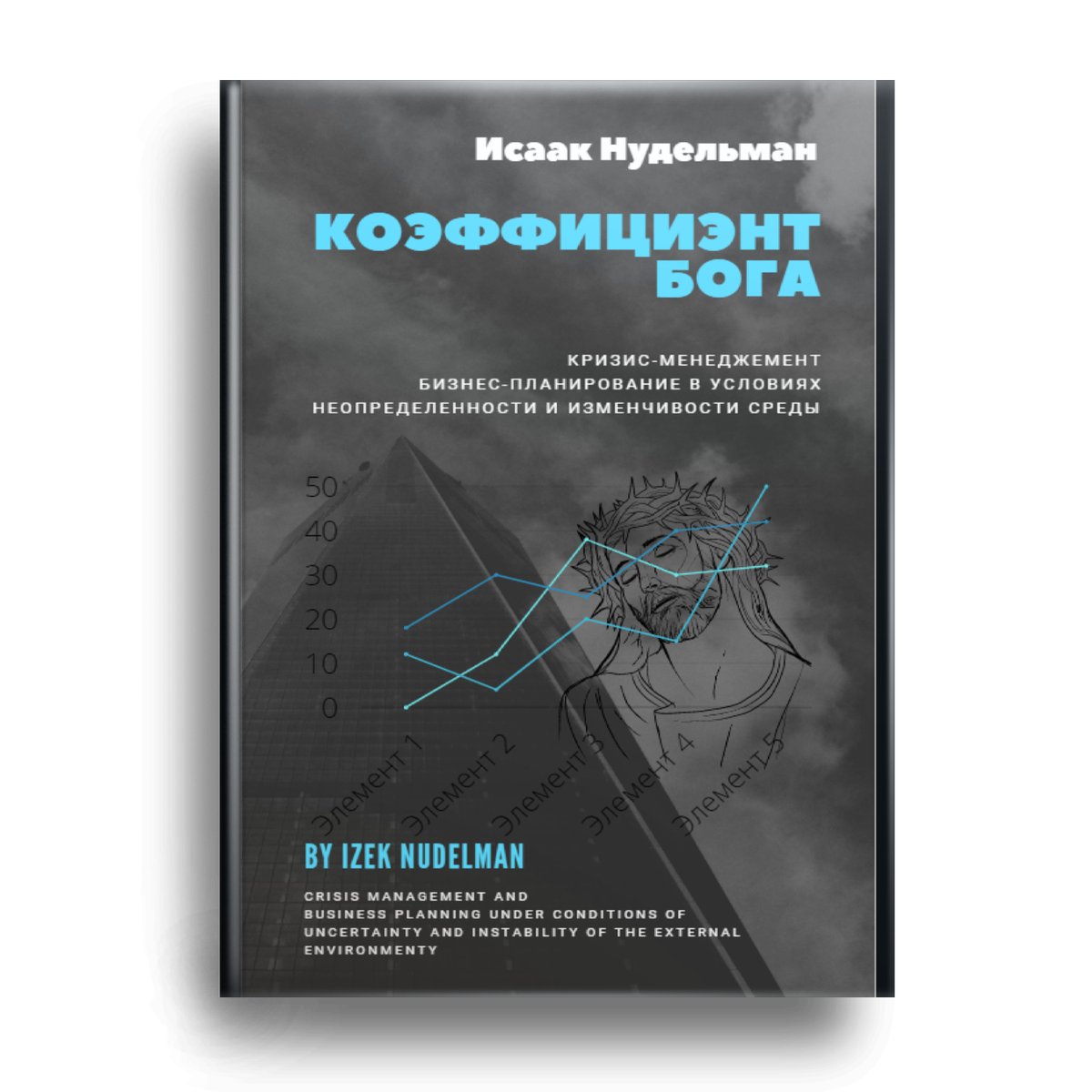 Исаак Нудельман

КОЭФФИЦИЭНТ БОГА

КРИЗИС-МЕНЕДЖЕМЕНТ
БИЗНЕС-ПЛАНИРОВАНИЕ В УСЛОВИЯХ
НЕОПРЕДЕЛЕННОСТИ И ИЗМЕНЧИВОСТИ СРЕДЫ

50
40
30
20
10
0

Элемент 1
Элемент 2
Элемент 3
Элемент 4
Элемент 5

BY IZEK NUDELMAN

CRISIS MANAGEMENT AND
BUSINESS PLANNING UNDER CONDITIONS OF
UNCERTAINTY AND INSTABILITY OF THE EXTERNAL
ENVIRONMENTY